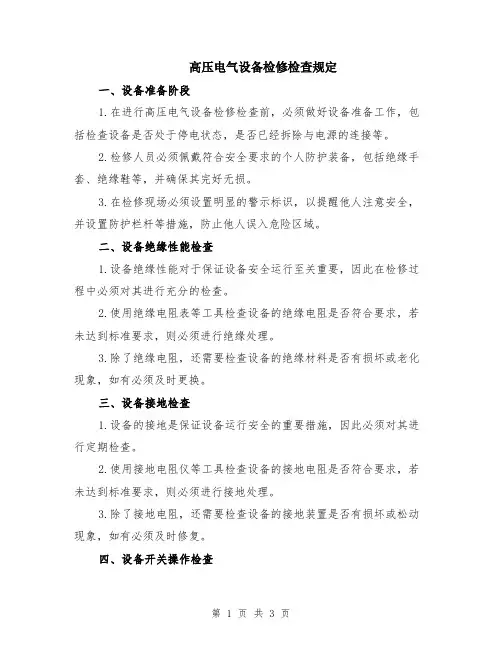 高压电气设备检修检查规定

一、设备准备阶段

1.在进行高压电气设备检修检查前，必须做好设备准备工作，包括检查设备是否处于停电状态，是否已经拆除与电源的连接等。

2.检修人员必须佩戴符合安全要求的个人防护装备，包括绝缘手套、绝缘鞋等，并确保其完好无损。

3.在检修现场必须设置明显的警示标识，以提醒他人注意安全，并设置防护栏杆等措施，防止他人误入危险区域。

二、设备绝缘性能检查

1.设备绝缘性能对于保证设备安全运行至关重要，因此在检修过程中必须对其进行充分的检查。

2.使用绝缘电阻表等工具检查设备的绝缘电阻是否符合要求，若未达到标准要求，则必须进行绝缘处理。

3.除了绝缘电阻，还需要检查设备的绝缘材料是否有损坏或老化现象，如有必须及时更换。

三、设备接地检查

1.设备的接地是保证设备运行安全的重要措施，因此必须对其进行定期检查。

2.使用接地电阻仪等工具检查设备的接地电阻是否符合要求，若未达到标准要求，则必须进行接地处理。

3.除了接地电阻，还需要检查设备的接地装置是否有损坏或松动现象，如有必须及时修复。

四、设备开关操作检查

第 1 页 共 3 页